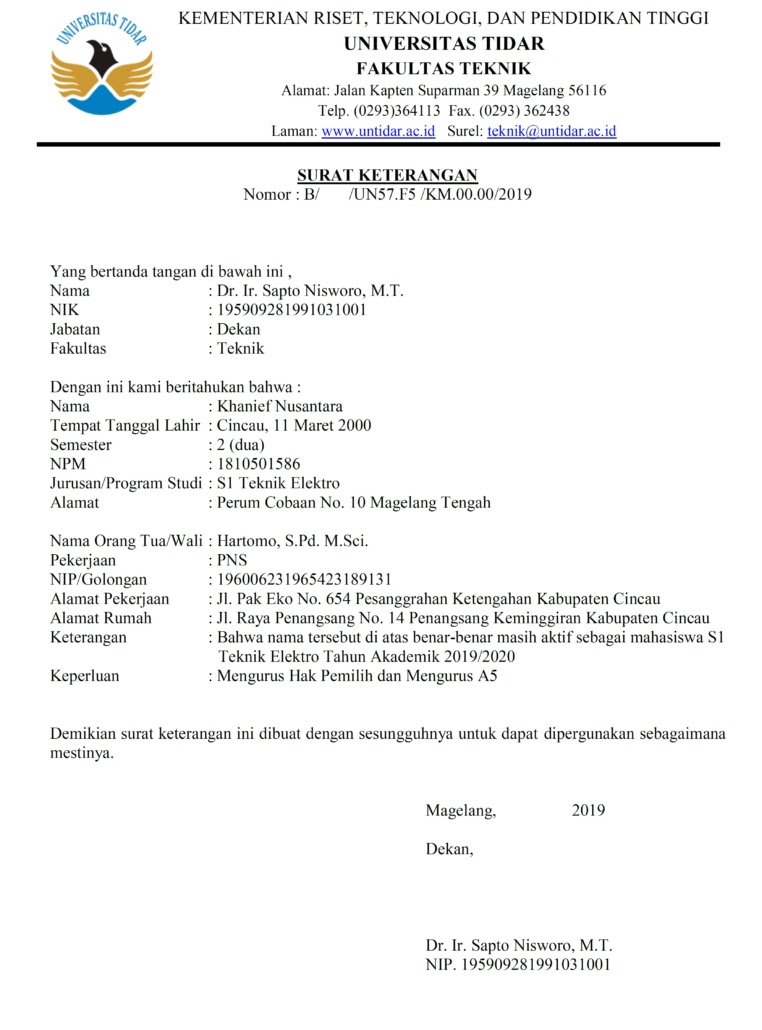 UNIVERSITAS TIDAR

KEMENTERIAN RISET, TEKNOLOGI, DAN PENDIDIKAN TINGGI
UNIVERSITAS TIDAR
FAKULTAS TEKNIK
Alamat: Jalan Kapten Suparman 39 Magelang 56116
Telp. (0293)364113 Fax. (0293) 362438
Laman: www.untidar.ac.id Surel: teknik@untidar.ac.id

SURAT KETERANGAN
Nomor : B/ /UN57.F5 /KM.00.00/2019

Yang bertanda tangan di bawah ini ,
Nama : Dr. Ir. Sapto Nisworo, M.T.
NIK : 195909281991031001
Jabatan : Dekan
Fakultas : Teknik

Dengan ini kami beritahukan bahwa :
Nama : Khanief Nusantara
Tempat Tanggal Lahir : Cincau, 11 Maret 2000
Semester : 2 (dua)
NPM : 1810501586
Jurusan/Program Studi : S1 Teknik Elektro
Alamat : Perum Cobaan No. 10 Magelang Tengah

Nama Orang Tua/Wali : Hartomo, S.Pd. M.Sci.
Pekerjaan : PNS
NIP/Golongan : 196006231965423189131
Alamat Pekerjaan : Jl. Pak Eko No. 654 Pesanggrahan Ketengahan Kabupaten Cincau
Alamat Rumah : Jl. Raya Penangsang No. 14 Penangsang Keminggiran Kabupaten Cincau
Keterangan : Bahwa nama tersebut di atas benar-benar masih aktif sebagai mahasiswa S1 Teknik Elektro Tahun Akademik 2019/2020
Keperluan : Mengurus Hak Pemilih dan Mengurus A5

Demikian surat keterangan ini dibuat dengan sesungguhnya untuk dapat dipergunakan sebagaimana mestinya.

Magelang, 2019

Dekan,

Dr. Ir. Sapto Nisworo, M.T.
NIP. 195909281991031001